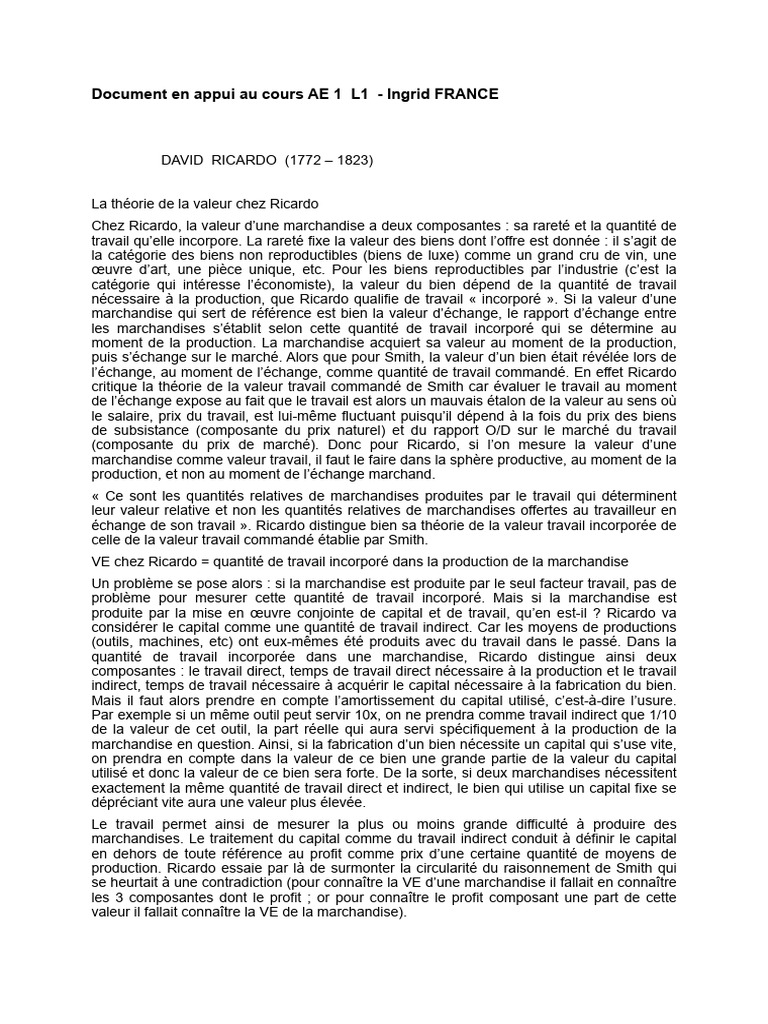 Document en appui au cours AE 1 L1 - Ingrid FRANCE

DAVID RICARDO (1772 – 1823)

La théorie de la valeur chez Ricardo

Chez Ricardo, la valeur d'une marchandise a deux composantes : sa rareté et la quantité de travail qu'elle incorpore. La rareté fixe la valeur des biens dont l'offre est donnée : il s'agit de la catégorie des biens non reproductibles (biens de luxe) comme un grand cru de vin, une œuvre d'art, une pièce unique, etc. Pour les biens reproductibles par l'industrie (c'est la catégorie qui intéresse l'économiste), la valeur du bien dépend de la quantité de travail nécessaire à la production, que Ricardo qualifie de travail « incorporé ». Si la valeur d'une marchandise qui sert de référence est bien la valeur d'échange, le rapport d'échange entre les marchandises s'établit selon cette quantité de travail incorporé qui se détermine au moment de la production. La marchandise acquiert sa valeur au moment de la production, puis s'échange sur le marché. Alors que pour Smith, la valeur d'un bien était révélée lors de l'échange, au moment de l'échange, comme quantité de travail commandé. En effet Ricardo critique la théorie de la valeur travail commandé de Smith car évaluer le travail au moment de l'échange expose au fait que le travail est alors un mauvais étalon de la valeur au sens où le salaire, prix du travail, est lui-même fluctuant puisqu'il dépend à la fois du prix des biens de subsistance (composante du prix naturel) et du rapport O/D sur le marché du travail (composante du prix de marché). Donc pour Ricardo, si l'on mesure la valeur d'une marchandise comme valeur travail, il faut le faire dans la sphère productive, au moment de la production, et non au moment de l'échange marchand.

« Ce sont les quantités relatives de marchandises produites par le travail qui déterminent leur valeur relative et non les quantités relatives de marchandises offertes au travailleur en échange de son travail ». Ricardo distingue bien sa théorie de la valeur travail incorporée de celle de la valeur travail commandé établie par Smith.

VE chez Ricardo = quantité de travail incorporé dans la production de la marchandise

Un problème se pose alors : si la marchandise est produite par le seul facteur travail, pas de problème pour mesurer cette quantité de travail incorporé. Mais si la marchandise est produite par la mise en œuvre conjointe de capital et de travail, qu'en est-il ? Ricardo va considérer le capital comme une quantité de travail indirect. Car les moyens de productions (outils, machines, etc) ont eux-mêmes été produits avec du travail dans le passé. Dans la quantité de travail incorporée dans une marchandise, Ricardo distingue ainsi deux composantes : le travail direct, temps de travail direct nécessaire à la production et le travail indirect, temps de travail nécessaire à acquérir le capital nécessaire à la fabrication du bien. Mais il faut alors prendre en compte l'amortissement du capital utilisé, c'est-à-dire l'usure. Par exemple si un même outil peut servir 10x, on ne prendra comme travail indirect que 1/10 de la valeur de cet outil, la part réelle qui aura servi spécifiquement à la production de la marchandise en question. Ainsi, si la fabrication d'un bien nécessite un capital qui s'use vite, on prendra en compte dans la valeur de ce bien une grande partie de la valeur du capital utilisé et donc la valeur de ce bien sera forte. De la sorte, si deux marchandises nécessitent exactement la même quantité de travail direct et indirect, le bien qui utilise un capital fixe se dépréciant vite aura une valeur plus élevée.

Le travail permet ainsi de mesurer la plus ou moins grande difficulté à produire des marchandises. Le traitement du capital comme du travail indirect conduit à définir le capital en dehors de toute référence au profit comme prix d'une certaine quantité de moyens de production. Ricardo essaie par là de surmonter la circularité du raisonnement de Smith qui se heurtait à une contradiction (pour connaître la VE d'une marchandise il fallait en connaître les 3 composantes dont le profit ; or pour connaître le profit composant une part de cette valeur il fallait connaître la VE de la marchandise).